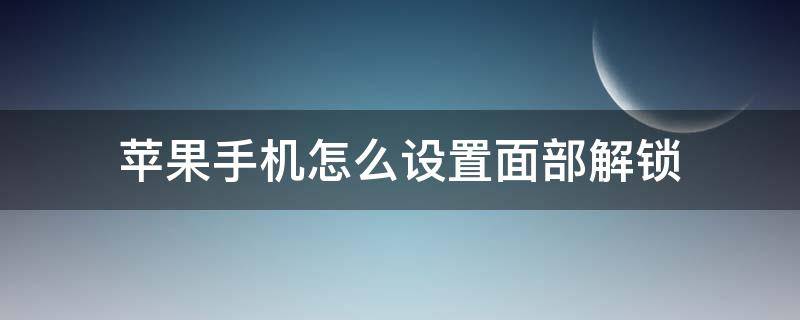 苹果手机怎么设置面部解锁